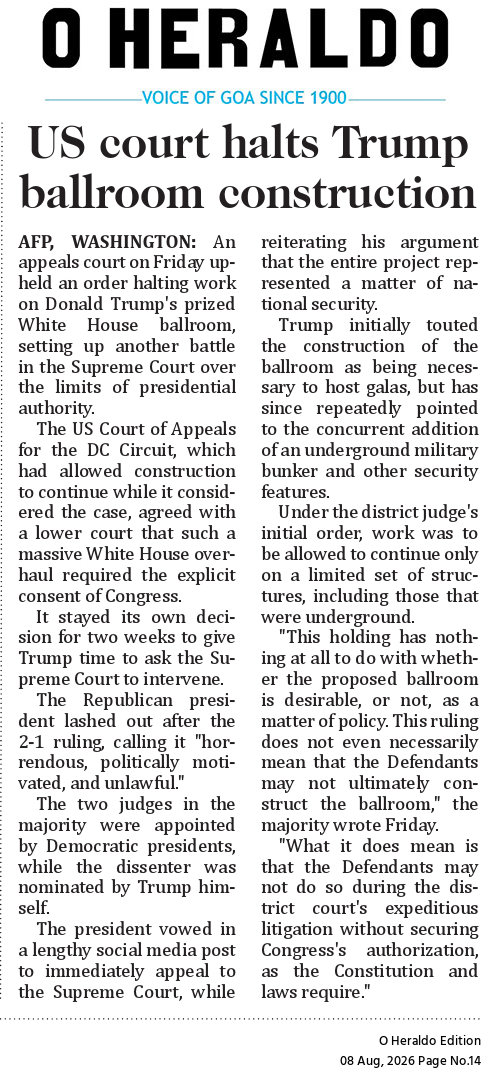 O HERALDO

VOICE OF GOA SINCE 1900

US court halts Trump ballroom construction

AFP, WASHINGTON: An appeals court on Friday upheld an order halting work on Donald Trump's prized White House ballroom, setting up another battle in the Supreme Court over the limits of presidential authority.

The US Court of Appeals for the DC Circuit, which had allowed construction to continue while it considered the case, agreed with a lower court that such a massive White House overhaul required the explicit consent of Congress.

It stayed its own decision for two weeks to give Trump time to ask the Supreme Court to intervene.

The Republican president lashed out after the 2-1 ruling, calling it "horrendous, politically motivated, and unlawful."

The two judges in the majority were appointed by Democratic presidents, while the dissenter was nominated by Trump himself.

The president vowed in a lengthy social media post to immediately appeal to the Supreme Court, while reiterating his argument that the entire project represented a matter of national security.

Trump initially touted the construction of the ballroom as being necessary to host galas, but has since repeatedly pointed to the concurrent addition of an underground military bunker and other security features.

Under the district judge's initial order, work was to be allowed to continue only on a limited set of structures, including those that were underground.

"This holding has nothing at all to do with whether the proposed ballroom is desirable, or not, as a matter of policy. This ruling does not even necessarily mean that the Defendants may not ultimately construct the ballroom," the majority wrote Friday.

"What it does mean is that the Defendants may not do so during the district court's expeditious litigation without securing Congress's authorization, as the Constitution and laws require."

O Heraldo Edition
08 Aug, 2026 Page No.14